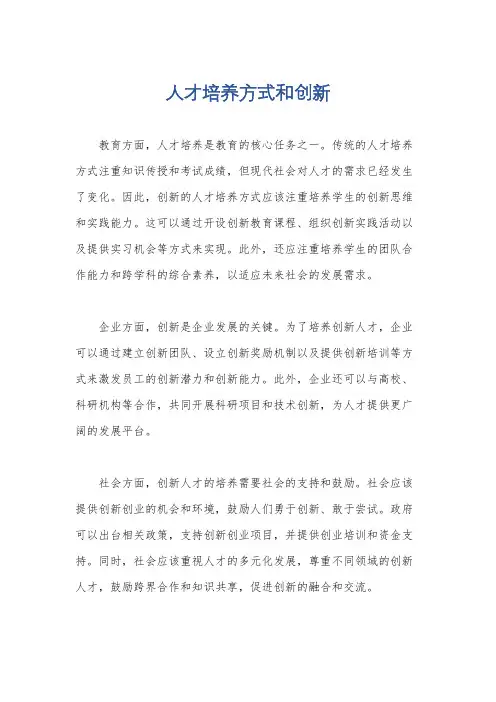 人才培养方式和创新

教育方面，人才培养是教育的核心任务之一。传统的人才培养方式注重知识传授和考试成绩，但现代社会对人才的需求已经发生了变化。因此，创新的人才培养方式应该注重培养学生的创新思维和实践能力。这可以通过开设创新教育课程、组织创新实践活动以及提供实习机会等方式来实现。此外，还应注重培养学生的团队合作能力和跨学科的综合素养，以适应未来社会的发展需求。

企业方面，创新是企业发展的关键。为了培养创新人才，企业可以通过建立创新团队、设立创新奖励机制以及提供创新培训等方式来激发员工的创新潜力和创新能力。此外，企业还可以与高校、科研机构等合作，共同开展科研项目和技术创新，为人才提供更广阔的发展平台。

社会方面，创新人才的培养需要社会的支持和鼓励。社会应该提供创新创业的机会和环境，鼓励人们勇于创新、敢于尝试。政府可以出台相关政策，支持创新创业项目，并提供创业培训和资金支持。同时，社会应该重视人才的多元化发展，尊重不同领域的创新人才，鼓励跨界合作和知识共享，促进创新的融合和交流。